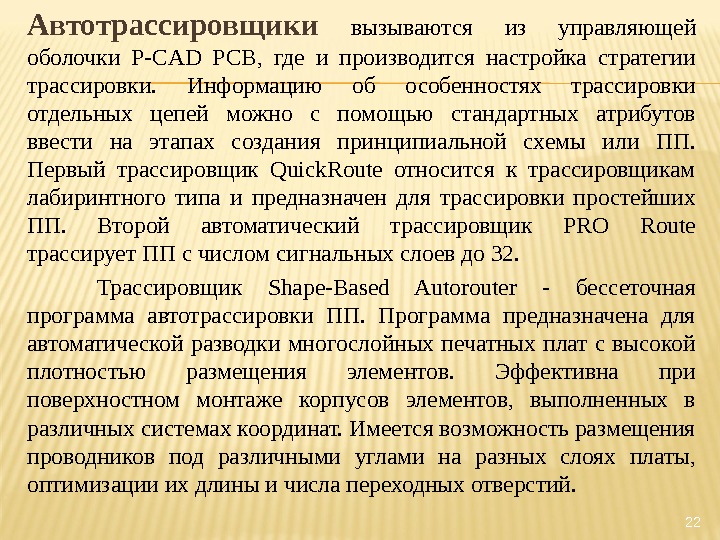 Автотрассировщики вызываются из управляющей оболочки P-CAD PCB, где и производится настройка стратегии трассировки. Информацию об особенностях трассировки отдельных цепей можно с помощью стандартных атрибутов ввести на этапах создания принципиальной схемы или ПП. Первый трассировщик QuickRoute относится к трассировщикам лабиринтного типа и предназначен для трассировки простейших ПП. Второй автоматический трассировщик PRO Route трассирует ПП с числом сигнальных слоев до 32.

Трассировщик Shape-Based Autorouter - бессеточная программа автотрассировки ПП. Программа предназначена для автоматической разводки многослойных печатных плат с высокой плотностью размещения элементов. Эффективна при поверхностном монтаже корпусов элементов, выполненных в различных системах координат. Имеется возможность размещения проводников под различными углами на разных слоях платы, оптимизации их длины и числа переходных отверстий.

22